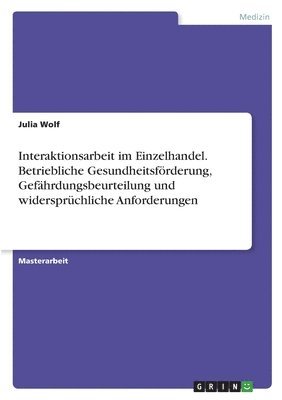 Medizin

Julia Wolf

Interaktionsarbeit im Einzelhandel. Betriebliche Gesundheitsförderung, Gefährdungsbeurteilung und widersprüchliche Anforderungen

Masterarbeit

GRIN